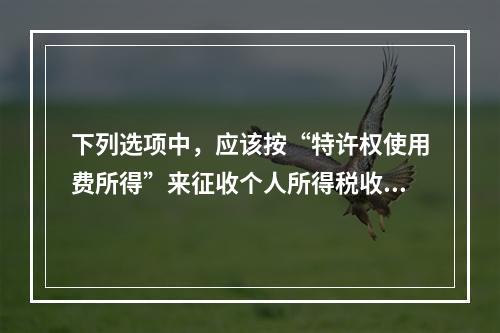 下列选项中，应该按“特许权使用费所得”来征收个人所得税收...